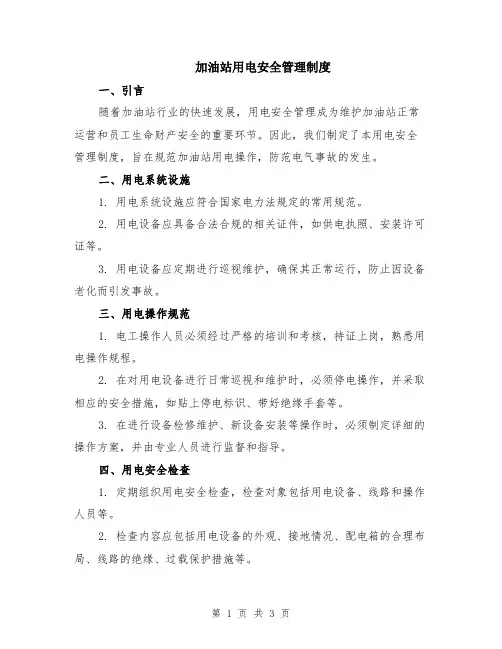 加油站用电安全管理制度

一、引言

随着加油站行业的快速发展，用电安全管理成为维护加油站正常运营和员工生命财产安全的重要环节。因此，我们制定了本用电安全管理制度，旨在规范加油站用电操作，防范电气事故的发生。

二、用电系统设施

1. 用电系统设施应符合国家电力法规定的常用规范。

2. 用电设备应具备合法合规的相关证件，如供电执照、安装许可证等。

3. 用电设备应定期进行巡视维护，确保其正常运行，防止因设备老化而引发事故。

三、用电操作规范

1. 电工操作人员必须经过严格的培训和考核，持证上岗，熟悉用电操作规程。

2. 在对用电设备进行日常巡视和维护时，必须停电操作，并采取相应的安全措施，如贴上停电标识、带好绝缘手套等。

3. 在进行设备检修维护、新设备安装等操作时，必须制定详细的操作方案，并由专业人员进行监督和指导。

四、用电安全检查

1. 定期组织用电安全检查，检查对象包括用电设备、线路和操作人员等。

2. 检查内容应包括用电设备的外观、接地情况、配电箱的合理布局、线路的绝缘、过载保护措施等。

第 1 页 共 3 页